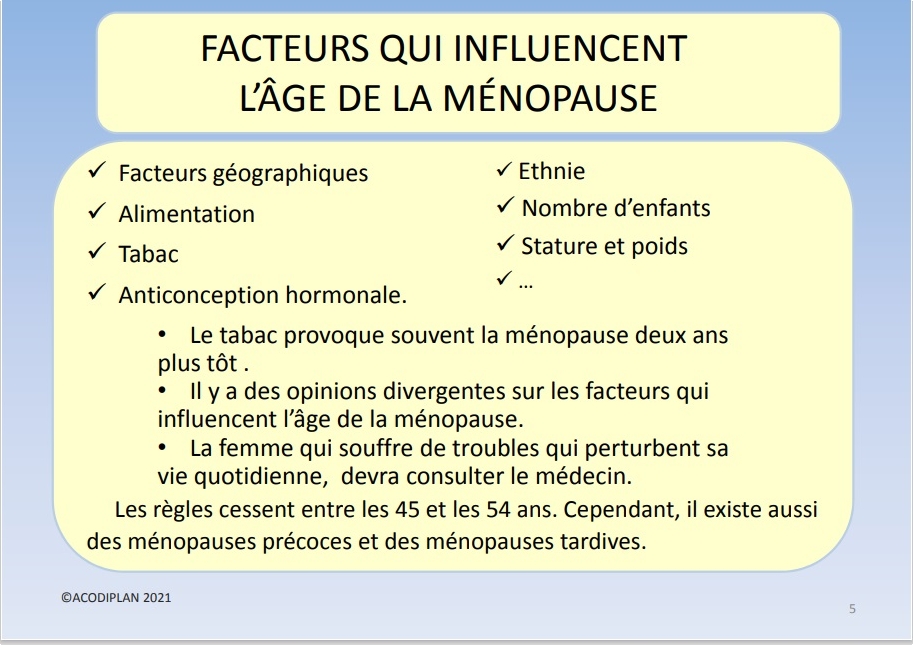 FACTEURS QUI INFLUENCENT L'ÂGE DE LA MÉNOPAUSE

✓ Facteurs géographiques
✓ Alimentation
✓ Tabac
✓ Anticonception hormonale.

✓ Ethnie
✓ Nombre d'enfants
✓ Stature et poids
✓ …

• Le tabac provoque souvent la ménopause deux ans plus tôt .
• Il y a des opinions divergentes sur les facteurs qui influencent l'âge de la ménopause.
• La femme qui souffre de troubles qui perturbent sa vie quotidienne, devra consulter le médecin.

Les règles cessent entre les 45 et les 54 ans. Cependant, il existe aussi des ménopauses précoces et des ménopauses tardives.

©ACODIPLAN 2021

5